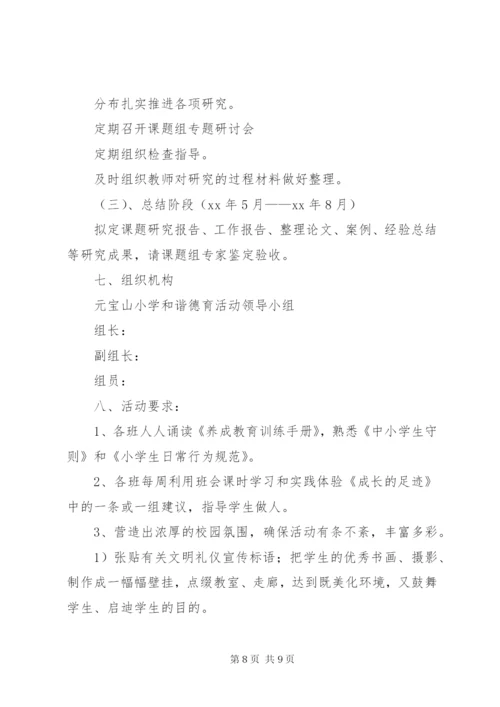 分布扎实推进各项研究。

定期召开课题组专题研讨会

定期组织检查指导。

及时组织教师对研究的过程材料做好整理。

（三）、总结阶段（xx 年 5 月——xx 年 8 月）

拟定课题研究报告、工作报告、整理论文、案例、经验总结等研究成果，请课题组专家鉴定验收。

七、组织机构

元宝山小学和谐德育活动领导小组

组长：

副组长：

组员：

八、活动要求：

1、各班人人诵读《养成教育训练手册》，熟悉《中小学生守则》和《小学生日常行为规范》。

2、各班每周利用班会课时学习和实践体验《成长的足迹》中的一条或一组建议，指导学生做人。

3、营造出浓厚的校园氛围，确保活动有条不紊，丰富多彩。

1）张贴有关文明礼仪宣传标语；把学生的优秀书画、摄影、制作成一幅幅壁挂，点缀教室、走廊，达到既美化环境，又鼓舞学生、启迪学生的目的。

第 8 页 共 9 页